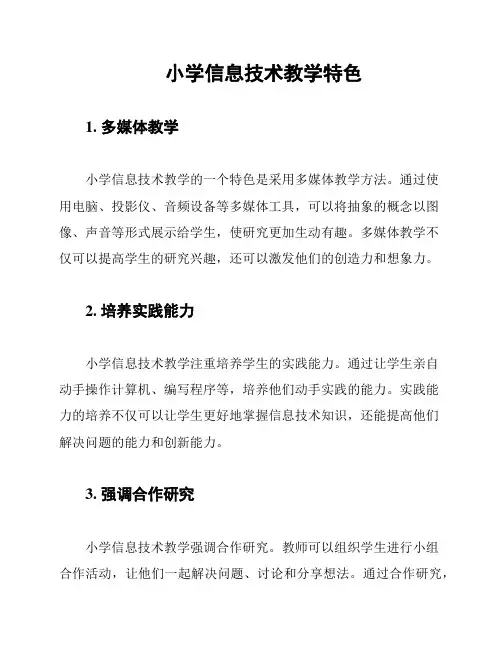 小学信息技术教学特色

1. 多媒体教学

小学信息技术教学的一个特色是采用多媒体教学方法。通过使用电脑、投影仪、音频设备等多媒体工具，可以将抽象的概念以图像、声音等形式展示给学生，使研究更加生动有趣。多媒体教学不仅可以提高学生的研究兴趣，还可以激发他们的创造力和想象力。

2. 培养实践能力

小学信息技术教学注重培养学生的实践能力。通过让学生亲自动手操作计算机、编写程序等，培养他们动手实践的能力。实践能力的培养不仅可以让学生更好地掌握信息技术知识，还能提高他们解决问题的能力和创新能力。

3. 强调合作研究

小学信息技术教学强调合作研究。教师可以组织学生进行小组合作活动，让他们一起解决问题、讨论和分享想法。通过合作研究，